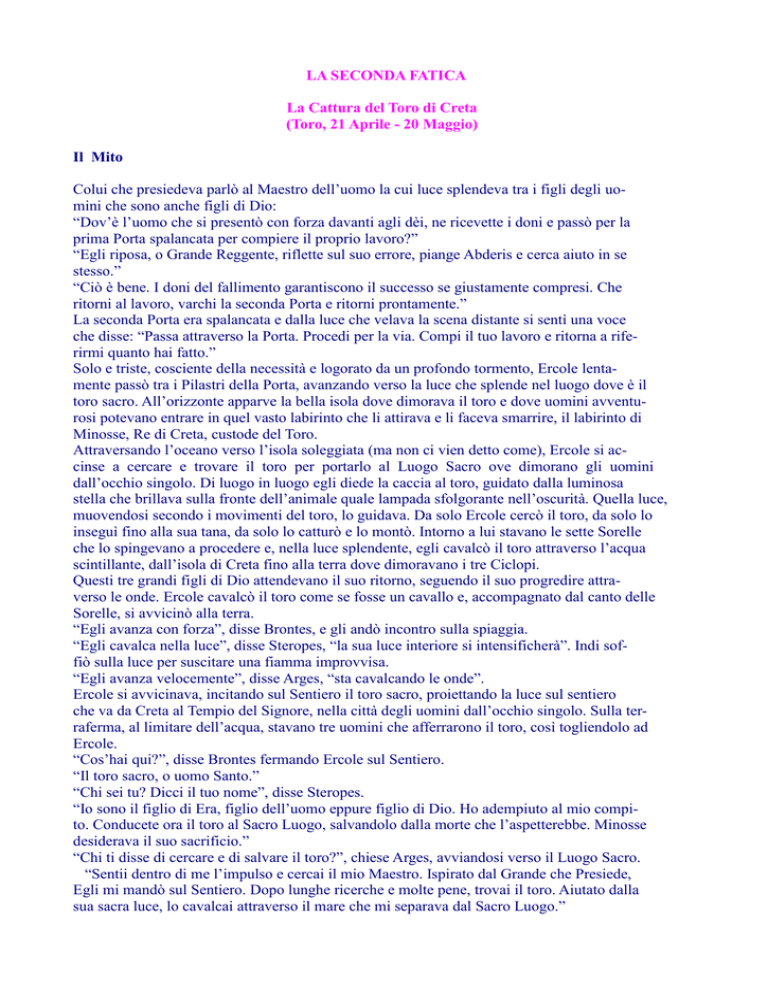 LA SECONDA FATICA

La Cattura del Toro di Creta
(Toro, 21 Aprile - 20 Maggio)

Il Mito

Colui che presiedeva parlò al Maestro dell'uomo la cui luce splendeva tra i figli degli uomini che sono anche figli di Dio:
"Dov'è l'uomo che si presentò con forza davanti agli dèi, ne ricevette i doni e passò per la prima Porta spalancata per compiere il proprio lavoro?"
"Egli riposa, o Grande Reggente, riflette sul suo errore, piange Abderis e cerca aiuto in se stesso."
"Ciò è bene. I doni del fallimento garantiscono il successo se giustamente compresi. Che ritorni al lavoro, varchi la seconda Porta e ritorni prontamente."
La seconda Porta era spalancata e dalla luce che velava la scena distante si sentì una voce che disse: "Passa attraverso la Porta. Procedi per la via. Compi il tuo lavoro e ritorna a riferirmi quanto hai fatto."
Solo e triste, cosciente della necessità e logorato da un profondo tormento, Ercole lentamente passò tra i Pilastri della Porta, avanzando verso la luce che splende nel luogo dove è il toro sacro. All'orizzonte apparve la bella isola dove dimorava il toro e dove uomini avventurosi potevano entrare in quel vasto labirinto che li attirava e li faceva smarrire, il labirinto di Minosse, Re di Creta, custode del Toro.
Attraversando l'oceano verso l'isola soleggiata (ma non ci vien detto come), Ercole si accinse a cercare e trovare il toro per portarlo al Luogo Sacro ove dimorano gli uomini dall'occhio singolo. Di luogo in luogo egli diede la caccia al toro, guidato dalla luminosa stella che brillava sulla fronte dell'animale quale lampada sfolgorante nell'oscurità. Quella luce, muovendosi secondo i movimenti del toro, lo guidava. Da solo Ercole cercò il toro, da solo lo inseguì fino alla sua tana, da solo lo catturò e lo montò. Intorno a lui stavano le sette Sorelle che lo spingevano a procedere e, nella luce splendente, egli cavalcò il toro attraverso l'acqua scintillante, dall'isola di Creta fino alla terra dove dimoravano i tre Ciclopi.
Questi tre grandi figli di Dio attendevano il suo ritorno, seguendo il suo progredire attraverso le onde. Ercole cavalcò il toro come se fosse un cavallo e, accompagnato dal canto delle Sorelle, si avvicinò alla terra.
"Egli avanza con forza", disse Brontes, e gli andò incontro sulla spiaggia.
"Egli cavalca nella luce", disse Steropes, "la sua luce interiore si intensificherà". Indi soffiò sulla luce per suscitare una fiamma improvvisa.
"Egli avanza velocemente", disse Arges, "sta cavalcando le onde".
Ercole si avvicinava, incitando sul Sentiero il toro sacro, proiettando la luce sul sentiero che va da Creta al Tempio del Signore, nella città degli uomini dall'occhio singolo. Sulla terraferma, al limitare dell'acqua, stavano tre uomini che afferrarono il toro, così togliendolo ad Ercole.
"Cos'hai qui?", disse Brontes fermando Ercole sul Sentiero.
"Il toro sacro, o uomo Santo."
"Chi sei tu? Dicci il tuo nome", disse Steropes.
"Io sono il figlio di Era, figlio dell'uomo eppure figlio di Dio. Ho adempiuto al mio compito. Conducete ora il toro al Sacro Luogo, salvandolo dalla morte che l'aspetterebbe. Minosse desiderava il suo sacrificio."
"Chi ti disse di cercare e di salvare il toro?", chiese Arges, avviandosi verso il Luogo Sacro.
"Sentii dentro di me l'impulso e cercai il mio Maestro. Ispirato dal Grande che Presiede, Egli mi mandò sul Sentiero. Dopo lunghe ricerche e molte pene, trovai il toro. Aiutato dalla sua sacra luce, lo cavalcai attraverso il mare che mi separava dal Sacro Luogo."